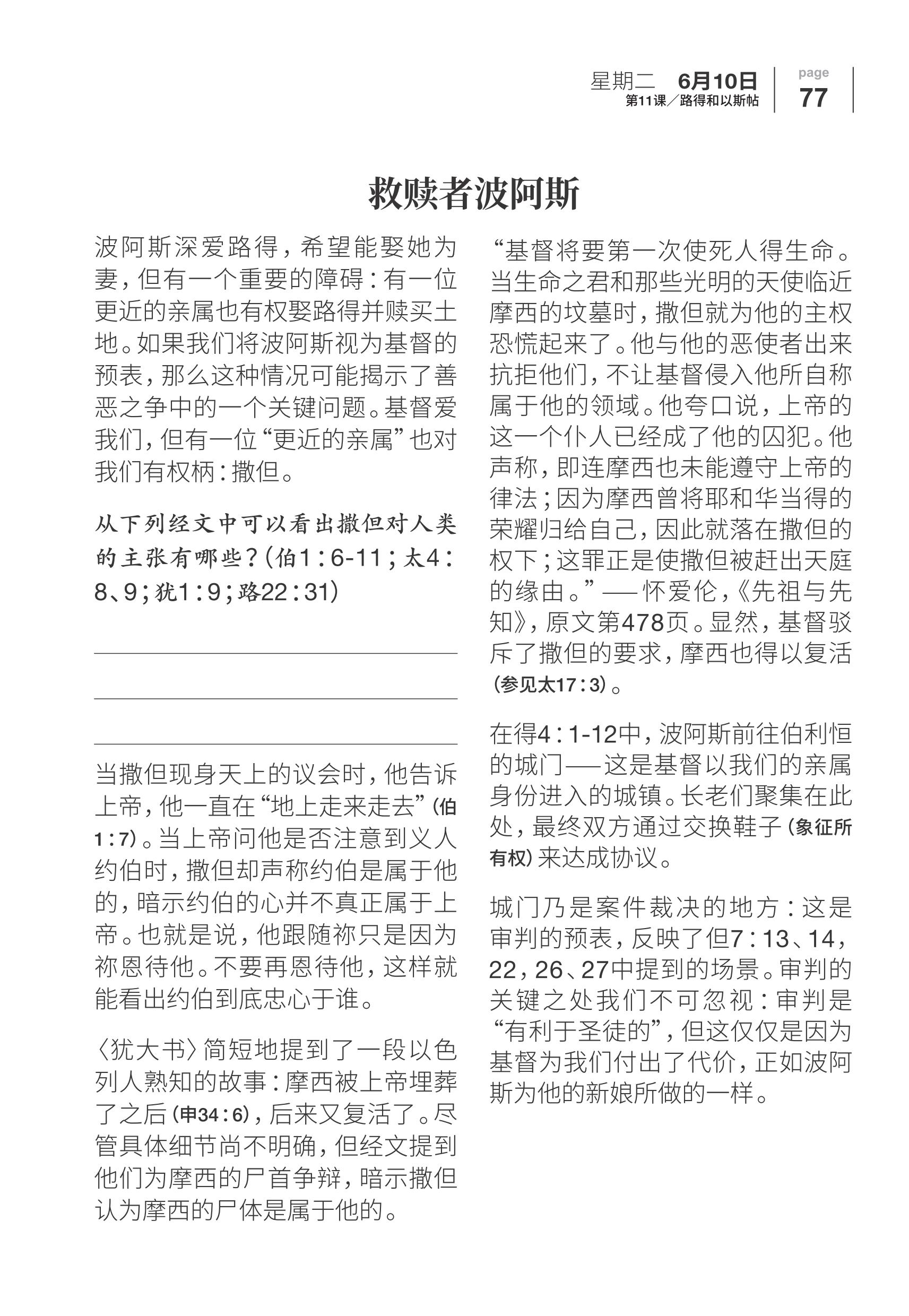 星期二 6月10日
第11课／路得和以斯帖

page
77

救赎者波阿斯

波阿斯深爱路得，希望能娶她为妻，但有一个重要的障碍：有一位更近的亲属也有权娶路得并赎买土地。如果我们将波阿斯视为基督的预表，那么这种情况可能揭示了善恶之争中的一个关键问题。基督爱我们，但有一位“更近的亲属”也对我们有权柄：撒但。

从下列经文中可以看出撒但对人类的主张有哪些？（伯1：6-11；太4：8、9；犹1：9；路22：31）

当撒但现身天上的议会时，他告诉上帝，他一直在“地上走来走去”（伯1：7）。当上帝问他是否注意到义人约伯时，撒但却声称约伯是属于他的，暗示约伯的心并不真正属于上帝。也就是说，他跟随祢只是因为祢恩待他。不要再恩待他，这样就能看出约伯到底忠心于谁。

〈犹大书〉简短地提到了一段以色列人熟知的故事：摩西被上帝埋葬了之后（申34：6），后来又复活了。尽管具体细节尚不明确，但经文提到他们为摩西的尸首争辩，暗示撒但认为摩西的尸体是属于他的。

“基督将要第一次使死人得生命。当生命之君和那些光明的天使临近摩西的坟墓时，撒但就为他的主权恐慌起来了。他与他的恶使者出来抗拒他们，不让基督侵入他所自称属于他的领域。他夸口说，上帝的这一个仆人已经成了他的囚犯。他声称，即连摩西也未能遵守上帝的律法；因为摩西曾将耶和华当得的荣耀归给自己，因此就落在撒但的权下；这罪正是使撒但被赶出天庭的缘由。”——怀爱伦，《先祖与先知》，原文第478页。显然，基督驳斥了撒但的要求，摩西也得以复活（参见太17：3）。

在得4：1-12中，波阿斯前往伯利恒的城门——这是基督以我们的亲属身份进入的城镇。长老们聚集在此处，最终双方通过交换鞋子（象征所有权）来达成协议。

城门乃是案件裁决的地方：这是审判的预表，反映了但7：13、14，22，26、27中提到的场景。审判的关键之处我们不可忽视：审判是“有利于圣徒的”，但这仅仅是因为基督为我们付出了代价，正如波阿斯为他的新娘所做的一样。